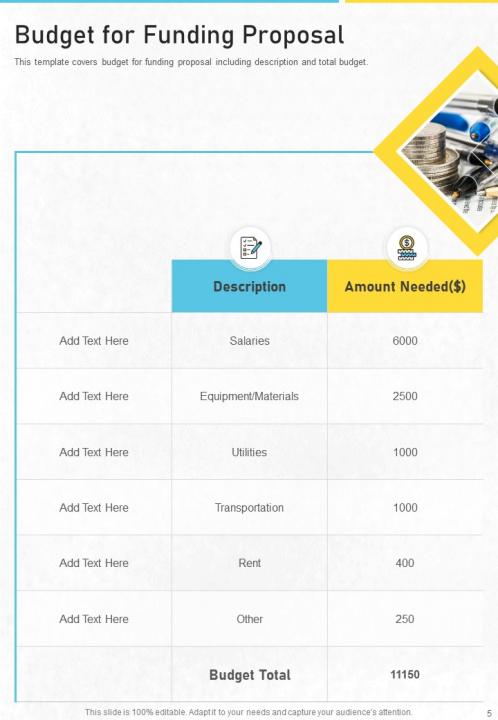 Budget for Funding Proposal

This template covers budget for funding proposal including description and total budget.

| | Description | Amount Needed($) |
|---|---|---|
| Add Text Here | Salaries | 6000 |
| Add Text Here | Equipment/Materials | 2500 |
| Add Text Here | Utilities | 1000 |
| Add Text Here | Transportation | 1000 |
| Add Text Here | Rent | 400 |
| Add Text Here | Other | 250 |
| | Budget Total | 11150 |

This slide is 100% editable. Adapt it to your needs and capture your audience's attention.

5